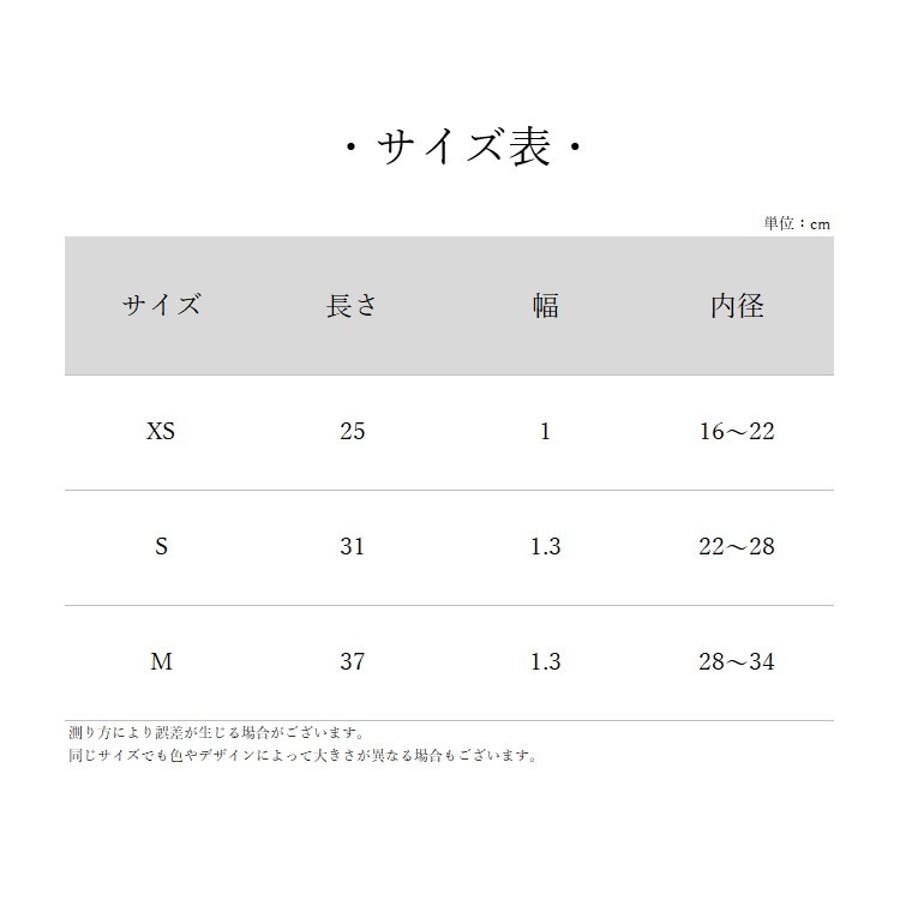 ・サイズ表・

単位：cm

| サイズ | 長さ | 幅 | 内径 |
|---|---|---|---|
| XS | 25 | 1 | 16～22 |
| S | 31 | 1.3 | 22～28 |
| M | 37 | 1.3 | 28～34 |

測り方により誤差が生じる場合がございます。
同じサイズでも色やデザインによって大きさが異なる場合もございます。